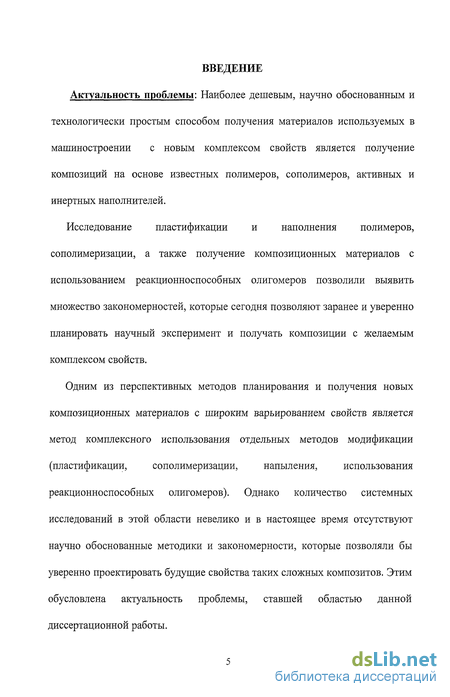 ВВЕДЕНИЕ

Актуальность проблемы: Наиболее дешевым, научно обоснованным и технологически простым способом получения материалов используемых в машиностроении с новым комплексом свойств является получение композиций на основе известных полимеров, сополимеров, активных и инертных наполнителей.

Исследование пластификации и наполнения полимеров, сополимеризации, а также получение композиционных материалов с использованием реакционноспособных олигомеров позволили выявить множество закономерностей, которые сегодня позволяют заранее и уверенно планировать научный эксперимент и получать композиции с желаемым комплексом свойств.

Одним из перспективных методов планирования и получения новых композиционных материалов с широким варьированием свойств является метод комплексного использования отдельных методов модификации (пластификации, сополимеризации, напыления, использования реакционноспособных олигомеров). Однако количество системных исследований в этой области невелико и в настоящее время отсутствуют научно обоснованные методики и закономерности, которые позволяли бы уверенно проектировать будущие свойства таких сложных композитов. Этим обусловлена актуальность проблемы, ставшей областью данной диссертационной работы.

5

dsLib.net
библиотека диссертаций